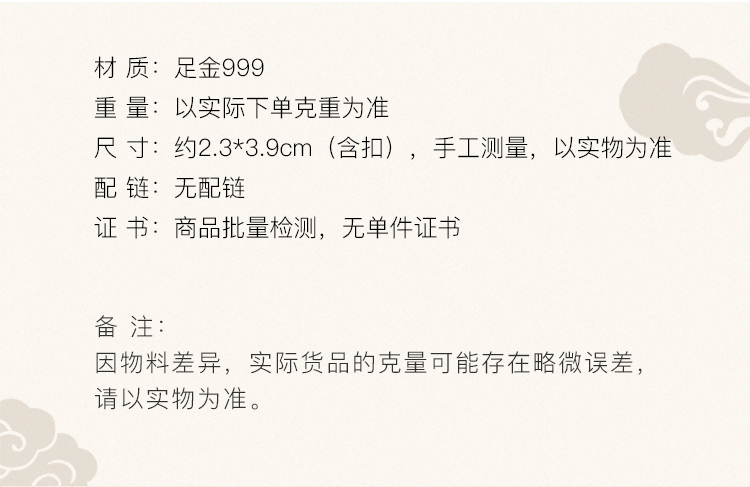 材 质：足金999
重 量：以实际下单克重为准
尺 寸：约2.3*3.9cm（含扣），手工测量，以实物为准
配 链：无配链
证 书：商品批量检测，无单件证书

备 注：
因物料差异，实际货品的克量可能存在略微误差，请以实物为准。